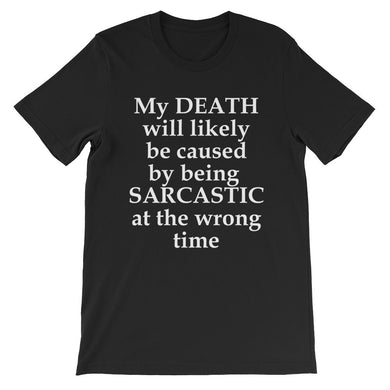 My DEATH will likely be caused by being SARCASTIC at the wrong time